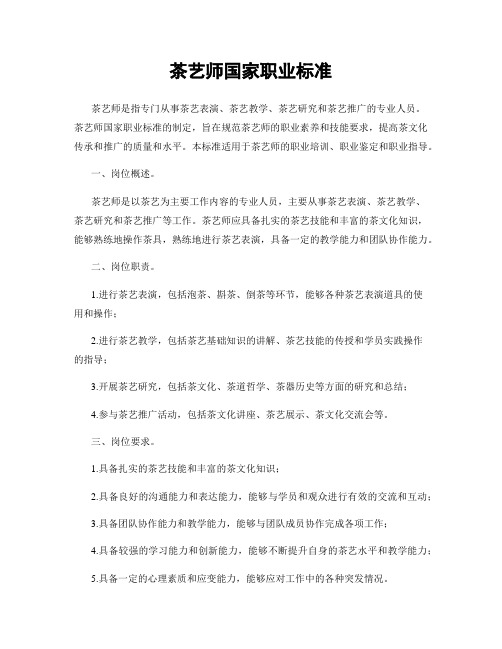 茶艺师国家职业标准

茶艺师是指专门从事茶艺表演、茶艺教学、茶艺研究和茶艺推广的专业人员。茶艺师国家职业标准的制定，旨在规范茶艺师的职业素养和技能要求，提高茶文化传承和推广的质量和水平。本标准适用于茶艺师的职业培训、职业鉴定和职业指导。

一、岗位概述。

茶艺师是以茶艺为主要工作内容的专业人员，主要从事茶艺表演、茶艺教学、茶艺研究和茶艺推广等工作。茶艺师应具备扎实的茶艺技能和丰富的茶文化知识，能够熟练地操作茶具，熟练地进行茶艺表演，具备一定的教学能力和团队协作能力。

二、岗位职责。

1.进行茶艺表演，包括泡茶、斟茶、倒茶等环节，能够各种茶艺表演道具的使用和操作；

2.进行茶艺教学，包括茶艺基础知识的讲解、茶艺技能的传授和学员实践操作的指导；

3.开展茶艺研究，包括茶文化、茶道哲学、茶器历史等方面的研究和总结；

4.参与茶艺推广活动，包括茶文化讲座、茶艺展示、茶文化交流会等。

三、岗位要求。

1.具备扎实的茶艺技能和丰富的茶文化知识；

2.具备良好的沟通能力和表达能力，能够与学员和观众进行有效的交流和互动；

3.具备团队协作能力和教学能力，能够与团队成员协作完成各项工作；

4.具备较强的学习能力和创新能力，能够不断提升自身的茶艺水平和教学能力；

5.具备一定的心理素质和应变能力，能够应对工作中的各种突发情况。